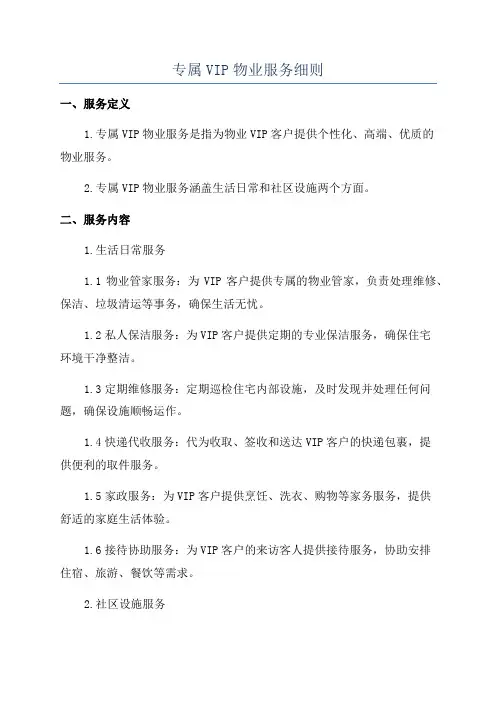 专属 VIP 物业服务细则

一、服务定义

1.专属 VIP 物业服务是指为物业 VIP 客户提供个性化、高端、优质的物业服务。

2.专属 VIP 物业服务涵盖生活日常和社区设施两个方面。

二、服务内容

1.生活日常服务

1.1 物业管家服务：为 VIP 客户提供专属的物业管家，负责处理维修、保洁、垃圾清运等事务，确保生活无忧。

1.2 私人保洁服务：为 VIP 客户提供定期的专业保洁服务，确保住宅环境干净整洁。

1.3 定期维修服务：定期巡检住宅内部设施，及时发现并处理任何问题，确保设施顺畅运作。

1.4 快递代收服务：代为收取、签收和送达 VIP 客户的快递包裹，提供便利的取件服务。

1.5 家政服务：为 VIP 客户提供烹饪、洗衣、购物等家务服务，提供舒适的家庭生活体验。

1.6 接待协助服务：为 VIP 客户的来访客人提供接待服务，协助安排住宿、旅游、餐饮等需求。

2.社区设施服务